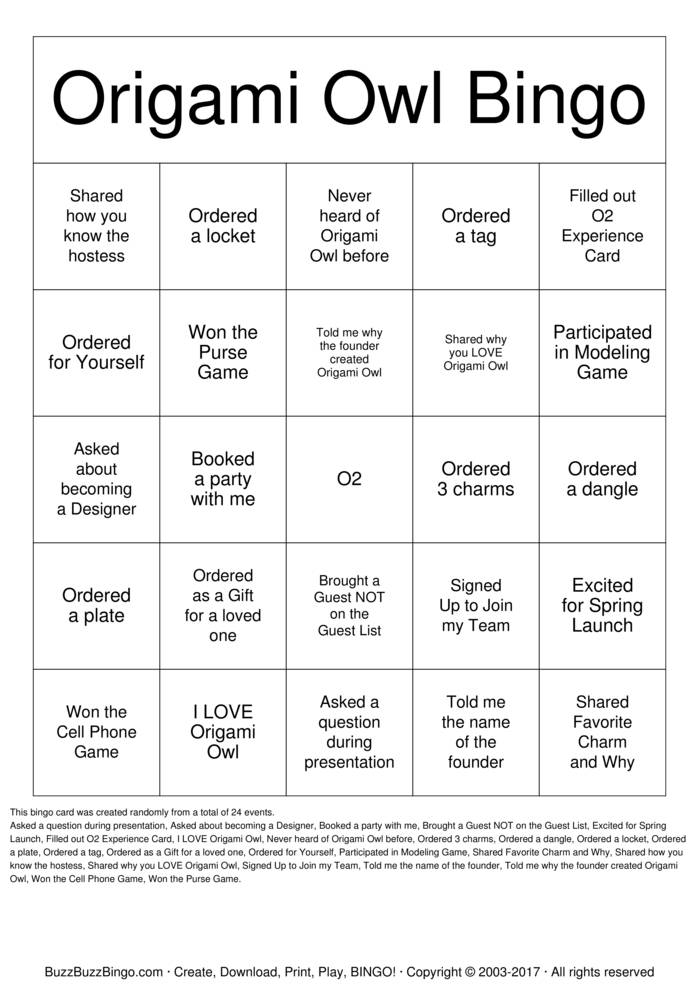 Origami Owl Bingo

| | | | | |
|---|---|---|---|---|
| Shared how you know the hostess | Ordered a locket | Never heard of Origami Owl before | Ordered a tag | Filled out O2 Experience Card |
| Ordered for Yourself | Won the Purse Game | Told me why the founder created Origami Owl | Shared why you LOVE Origami Owl | Participated in Modeling Game |
| Asked about becoming a Designer | Booked a party with me | O2 | Ordered 3 charms | Ordered a dangle |
| Ordered a plate | Ordered as a Gift for a loved one | Brought a Guest NOT on the Guest List | Signed Up to Join my Team | Excited for Spring Launch |
| Won the Cell Phone Game | I LOVE Origami Owl | Asked a question during presentation | Told me the name of the founder | Shared Favorite Charm and Why |

This bingo card was created randomly from a total of 24 events.
Asked a question during presentation, Asked about becoming a Designer, Booked a party with me, Brought a Guest NOT on the Guest List, Excited for Spring Launch, Filled out O2 Experience Card, I LOVE Origami Owl, Never heard of Origami Owl before, Ordered 3 charms, Ordered a dangle, Ordered a locket, Ordered a plate, Ordered a tag, Ordered as a Gift for a loved one, Ordered for Yourself, Participated in Modeling Game, Shared Favorite Charm and Why, Shared how you know the hostess, Shared why you LOVE Origami Owl, Signed Up to Join my Team, Told me the name of the founder, Told me why the founder created Origami Owl, Won the Cell Phone Game, Won the Purse Game.

BuzzBuzzBingo.com · Create, Download, Print, Play, BINGO! · Copyright © 2003-2017 · All rights reserved